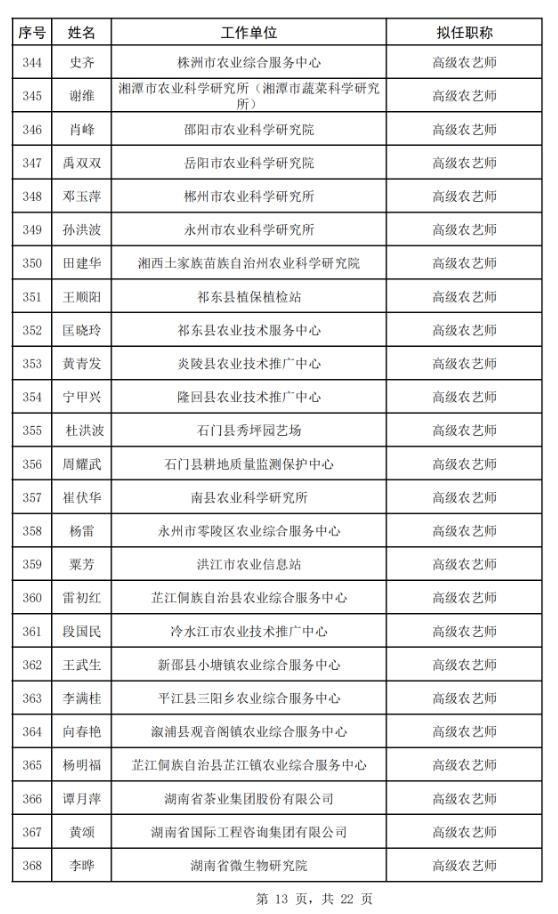 | 序号 | 姓名 | 工作单位 | 拟任职称 |
|---|---|---|---|
| 344 | 史齐 | 株洲市农业综合服务中心 | 高级农艺师 |
| 345 | 谢维 | 湘潭市农业科学研究所（湘潭市蔬菜科学研究所） | 高级农艺师 |
| 346 | 肖峰 | 邵阳市农业科学研究院 | 高级农艺师 |
| 347 | 禹双双 | 岳阳市农业科学研究院 | 高级农艺师 |
| 348 | 邓玉萍 | 郴州市农业科学研究所 | 高级农艺师 |
| 349 | 孙洪波 | 永州市农业科学研究所 | 高级农艺师 |
| 350 | 田建华 | 湘西土家族苗族自治州农业科学研究院 | 高级农艺师 |
| 351 | 王顺阳 | 祁东县植保植检站 | 高级农艺师 |
| 352 | 匡晓玲 | 祁东县农业技术服务中心 | 高级农艺师 |
| 353 | 黄青发 | 炎陵县农业技术推广中心 | 高级农艺师 |
| 354 | 宁甲兴 | 隆回县农业技术推广中心 | 高级农艺师 |
| 355 | 杜洪波 | 石门县秀坪园艺场 | 高级农艺师 |
| 356 | 周耀武 | 石门县耕地质量监测保护中心 | 高级农艺师 |
| 357 | 崔伏华 | 南县农业科学研究所 | 高级农艺师 |
| 358 | 杨雷 | 永州市零陵区农业综合服务中心 | 高级农艺师 |
| 359 | 粟芳 | 洪江市农业信息站 | 高级农艺师 |
| 360 | 雷初红 | 芷江侗族自治县农业综合服务中心 | 高级农艺师 |
| 361 | 段国民 | 冷水江市农业技术推广中心 | 高级农艺师 |
| 362 | 王武生 | 新邵县小塘镇农业综合服务中心 | 高级农艺师 |
| 363 | 李满桂 | 平江县三阳乡农业综合服务中心 | 高级农艺师 |
| 364 | 向春艳 | 溆浦县观音阁镇农业综合服务中心 | 高级农艺师 |
| 365 | 杨明福 | 芷江侗族自治县芷江镇农业综合服务中心 | 高级农艺师 |
| 366 | 谭月萍 | 湖南省茶业集团股份有限公司 | 高级农艺师 |
| 367 | 黄颂 | 湖南省国际工程咨询集团有限公司 | 高级农艺师 |
| 368 | 李晔 | 湖南省微生物研究院 | 高级农艺师 |

第 13 页，共 22 页